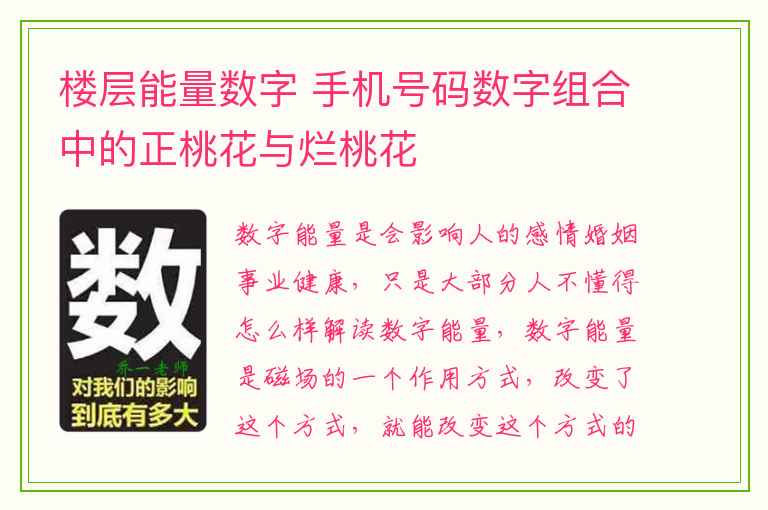 楼层能量数字 手机号码数字组合中的正桃花与烂桃花

数
乔一老师
对我们的影响
到底有多大

数字能量是会影响人的感情婚姻事业健康，只是大部分人不懂得怎么样解读数字能量，数字能量是磁场的一个作用方式，改变了这个方式，就能改变这个方式的